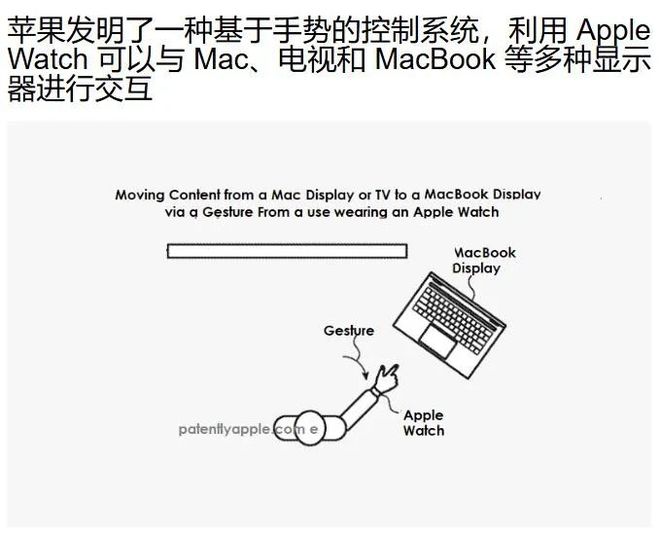 苹果发明了一种基于手势的控制系统，利用 Apple Watch 可以与 Mac、电视和 MacBook 等多种显示器进行交互

Moving Content from a Mac Display or TV to a MacBook Display via a Gesture From a use wearing an Apple Watch

MacBook Display

Gesture

Apple Watch

patentlyapple.com e